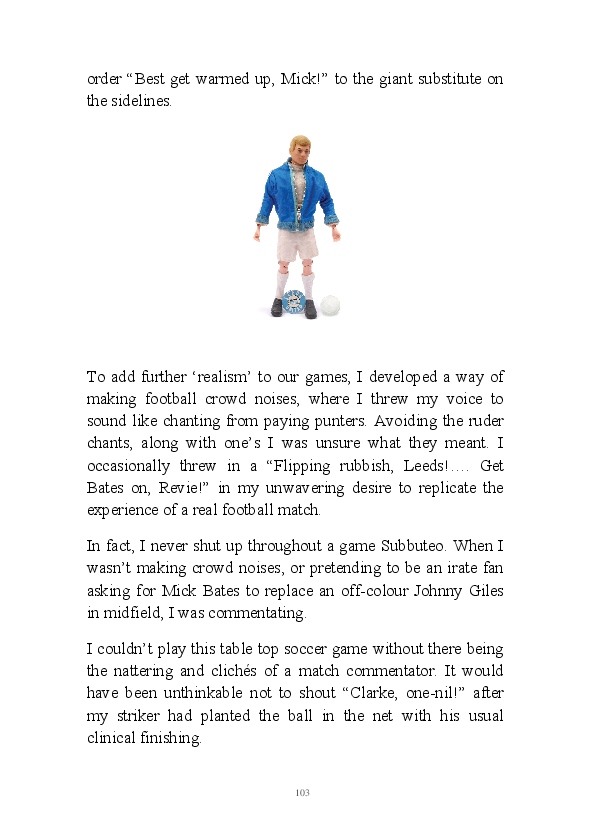 order “Best get warmed up, Mick!” to the giant substitute on the sidelines.

To add further ‘realism’ to our games, I developed a way of making football crowd noises, where I threw my voice to sound like chanting from paying punters. Avoiding the ruder chants, along with one’s I was unsure what they meant. I occasionally threw in a “Flipping rubbish, Leeds!…. Get Bates on, Revie!” in my unwavering desire to replicate the experience of a real football match.

In fact, I never shut up throughout a game Subbuteo. When I wasn’t making crowd noises, or pretending to be an irate fan asking for Mick Bates to replace an off-colour Johnny Giles in midfield, I was commentating.

I couldn’t play this table top soccer game without there being the nattering and clichés of a match commentator. It would have been unthinkable not to shout “Clarke, one-nil!” after my striker had planted the ball in the net with his usual clinical finishing.

103